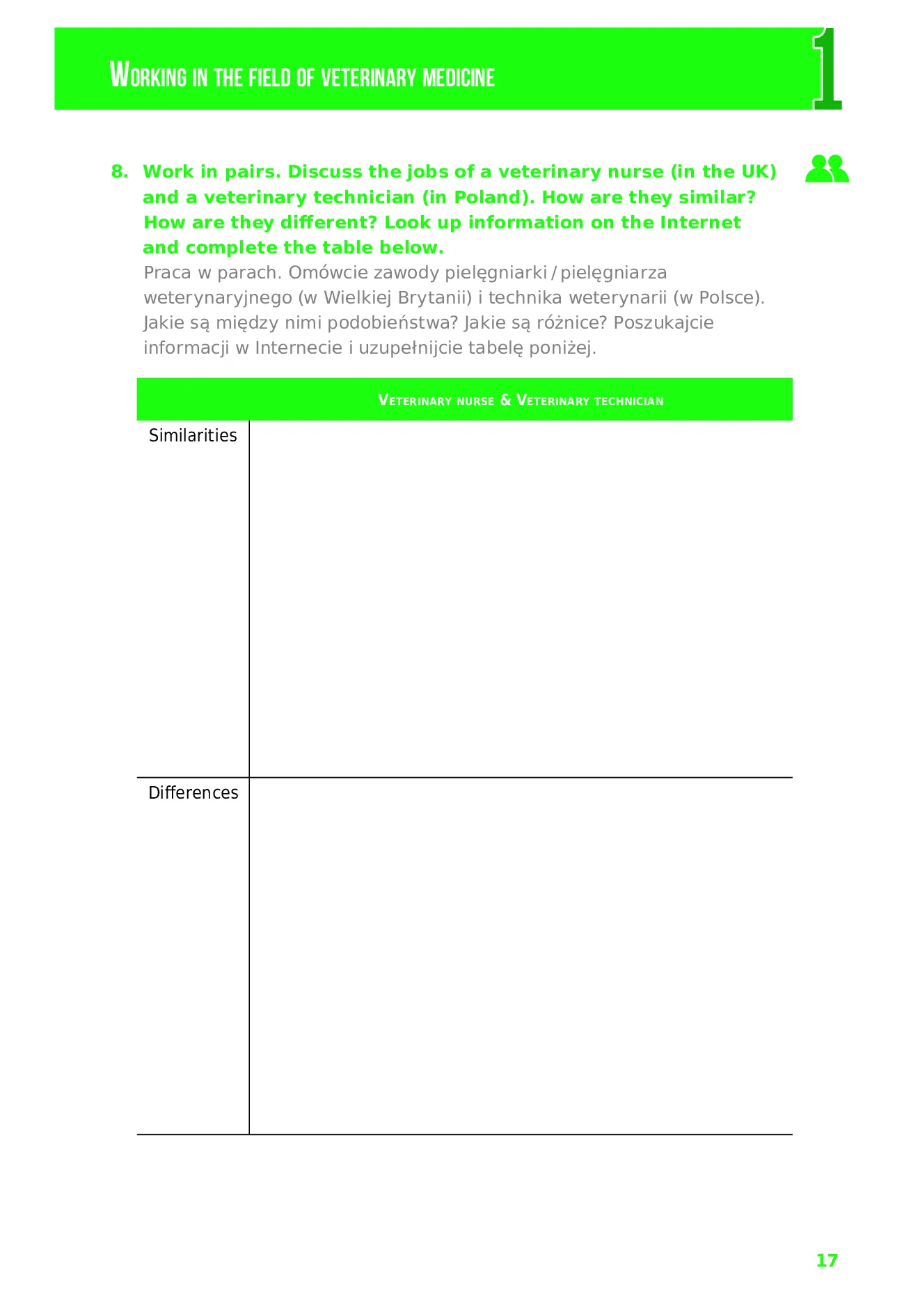 Working in the field of veterinary medicine

1

8. Work in pairs. Discuss the jobs of a veterinary nurse (in the UK) and a veterinary technician (in Poland). How are they similar? How are they different? Look up information on the Internet and complete the table below.
Praca w parach. Omówcie zawody pielęgniarki / pielęgniarza weterynaryjnego (w Wielkiej Brytanii) i technika weterynarii (w Polsce). Jakie są między nimi podobieństwa? Jakie są różnice? Poszukajcie informacji w Internecie i uzupełnijcie tabelę poniżej.

| | Veterinary nurse & Veterinary technician |
|---|---|
| Similarities | |
| Differences | |

17